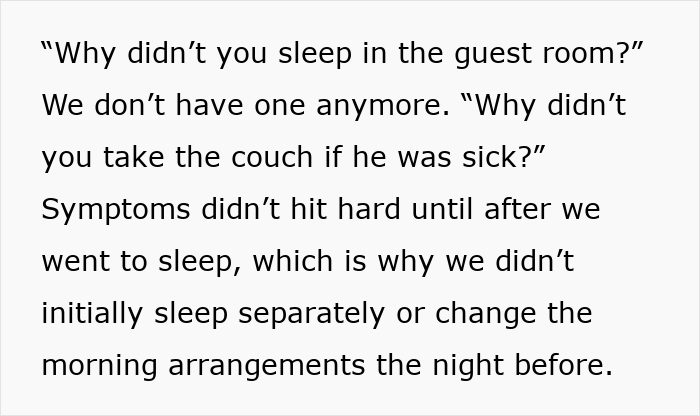 “Why didn’t you sleep in the guest room?” We don’t have one anymore. “Why didn’t you take the couch if he was sick?” Symptoms didn’t hit hard until after we went to sleep, which is why we didn’t initially sleep separately or change the morning arrangements the night before.